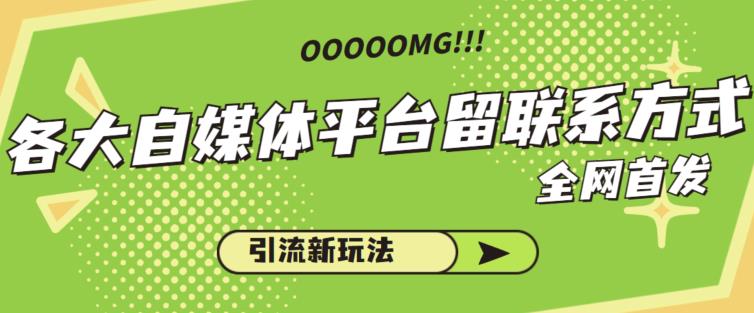 OOOOOMG!!!

各大自媒体平台留联系方式

全网首发

引流新玩法